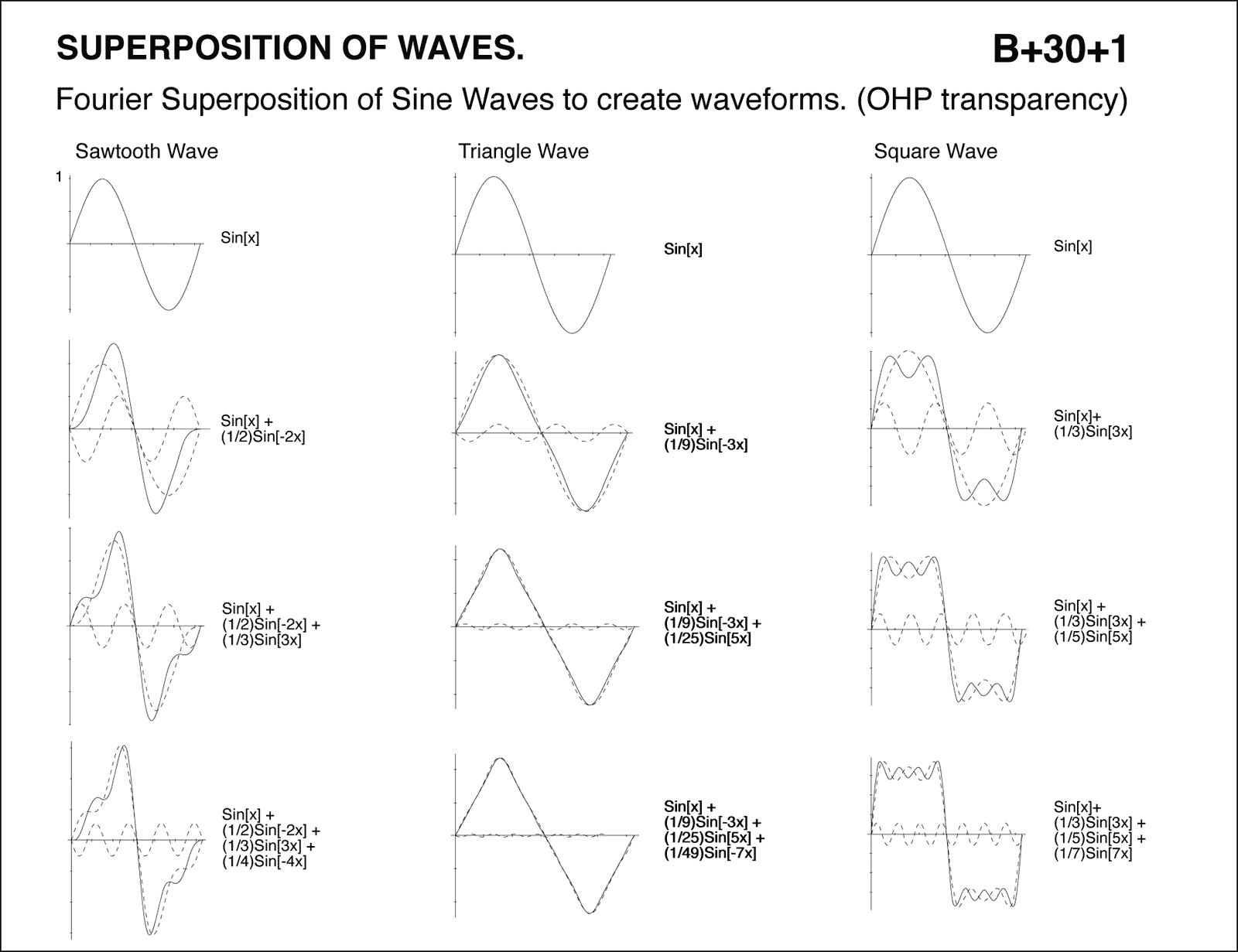 SUPERPOSITION OF WAVES. B+30+1

Fourier Superposition of Sine Waves to create waveforms. (OHP transparency)

Sawtooth Wave

1

Sin[x]

Sin[x] + (1/2)Sin[-2x]

Sin[x] + (1/2)Sin[-2x] + (1/3)Sin[3x]

Sin[x] + (1/2)Sin[-2x] + (1/3)Sin[3x] + (1/4)Sin[-4x]

Triangle Wave

Sin[x]

Sin[x] + (1/9)Sin[-3x]

Sin[x] + (1/9)Sin[-3x] + (1/25)Sin[5x]

Sin[x] + (1/9)Sin[-3x] + (1/25)Sin[5x] + (1/49)Sin[-7x]

Square Wave

Sin[x]

Sin[x]+ (1/3)Sin[3x]

Sin[x] + (1/3)Sin[3x] + (1/5)Sin[5x]

Sin[x]+ (1/3)Sin[3x] + (1/5)Sin[5x] + (1/7)Sin[7x]